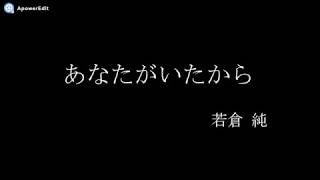 ApowerEdit

あなたがいたから

若倉 純